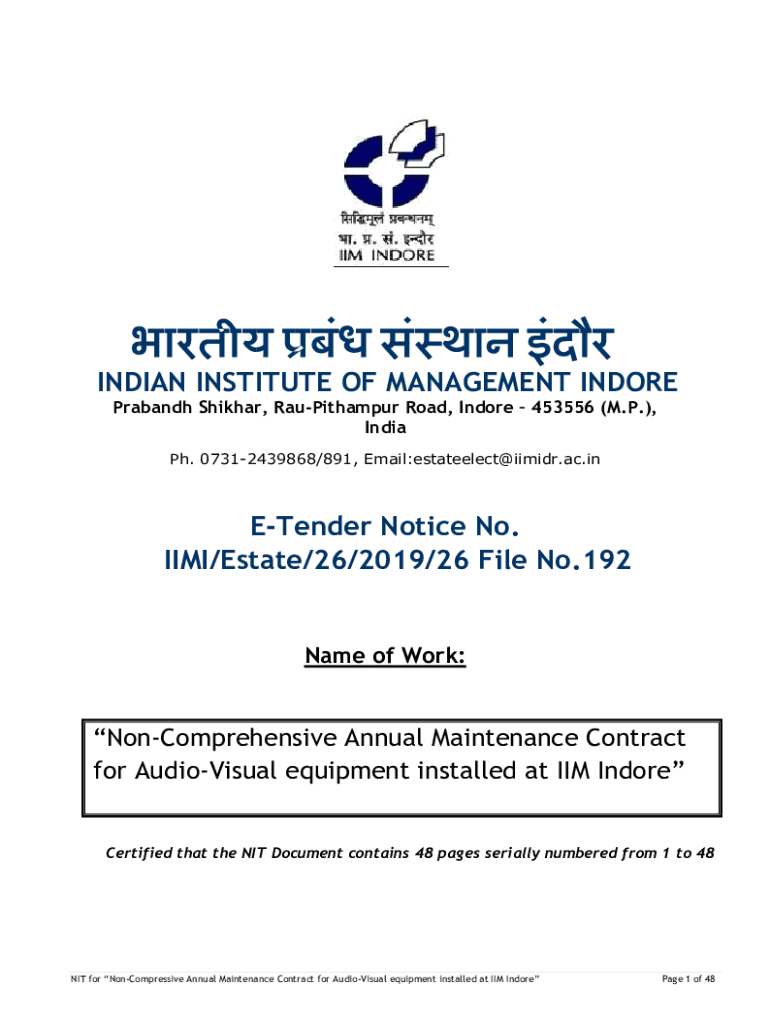 सिद्धिमूलं प्रबन्धनम्
भा. प्र. सं. इन्दौर
IIM INDORE

भारतीय प्रबंध संस्थान इंदौर
INDIAN INSTITUTE OF MANAGEMENT INDORE
Prabandh Shikhar, Rau-Pithampur Road, Indore – 453556 (M.P.), India

Ph. 0731-2439868/891, Email:estateelect@iimidr.ac.in

E-Tender Notice No.
IIMI/Estate/26/2019/26 File No.192

Name of Work:

"Non-Comprehensive Annual Maintenance Contract for Audio-Visual equipment installed at IIM Indore"

Certified that the NIT Document contains 48 pages serially numbered from 1 to 48

NIT for "Non-Compressive Annual Maintenance Contract for Audio-Visual equipment installed at IIM Indore"

Page 1 of 48